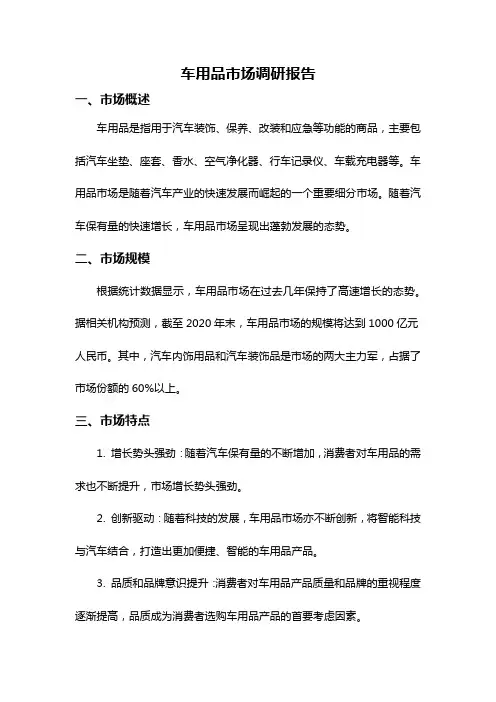 车用品市场调研报告

一、市场概述

车用品是指用于汽车装饰、保养、改装和应急等功能的商品，主要包括汽车坐垫、座套、香水、空气净化器、行车记录仪、车载充电器等。车用品市场是随着汽车产业的快速发展而崛起的一个重要细分市场。随着汽车保有量的快速增长，车用品市场呈现出蓬勃发展的态势。

二、市场规模

根据统计数据显示，车用品市场在过去几年保持了高速增长的态势。据相关机构预测，截至 2020 年末，车用品市场的规模将达到 1000 亿元人民币。其中，汽车内饰用品和汽车装饰品是市场的两大主力军，占据了市场份额的 60%以上。

三、市场特点

1. 增长势头强劲：随着汽车保有量的不断增加，消费者对车用品的需求也不断提升，市场增长势头强劲。

2. 创新驱动：随着科技的发展，车用品市场亦不断创新，将智能科技与汽车结合，打造出更加便捷、智能的车用品产品。

3. 品质和品牌意识提升：消费者对车用品产品质量和品牌的重视程度逐渐提高，品质成为消费者选购车用品产品的首要考虑因素。